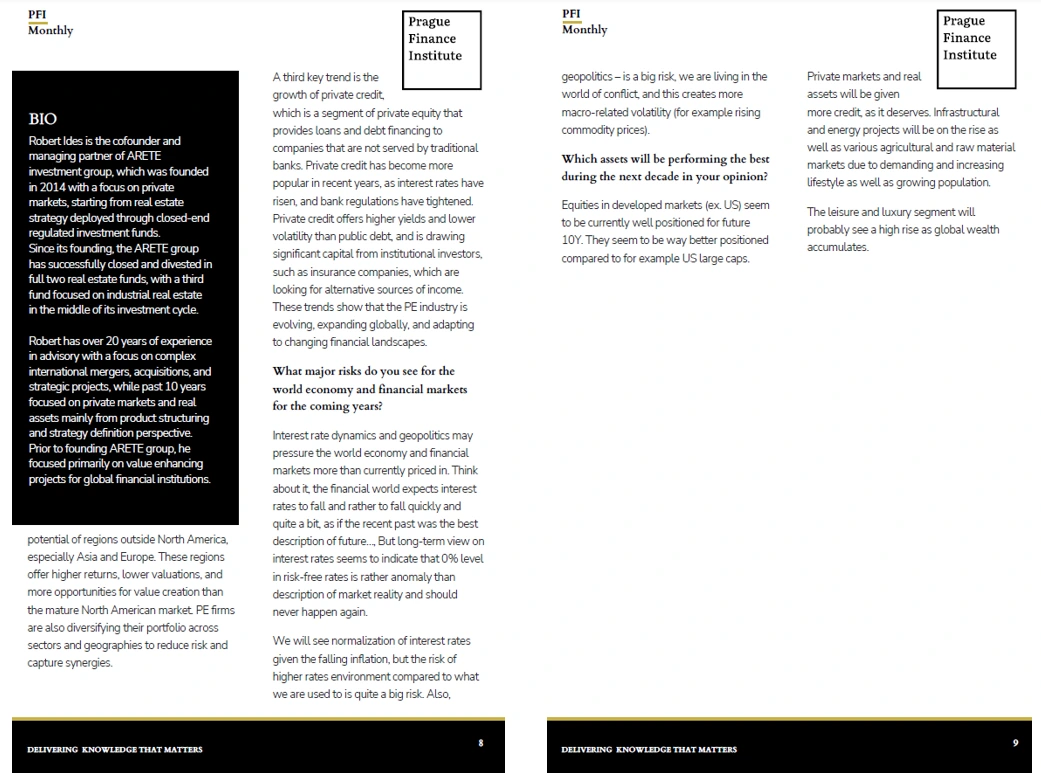 PFI
Monthly

Prague
Finance
Institute

BIO
Robert Ides is the cofounder and managing partner of ARETE investment group, which was founded in 2014 with a focus on private markets, starting from real estate strategy deployed through closed-end regulated investment funds.
Since its founding, the ARETE group has successfully closed and divested in full two real estate funds, with a third fund focused on industrial real estate in the middle of its investment cycle.

Robert has over 20 years of experience in advisory with a focus on complex international mergers, acquisitions, and strategic projects, while past 10 years focused on private markets and real assets mainly from product structuring and strategy definition perspective.
Prior to founding ARETE group, he focused primarily on value enhancing projects for global financial institutions.

potential of regions outside North America, especially Asia and Europe. These regions offer higher returns, lower valuations, and more opportunities for value creation than the mature North American market. PE firms are also diversifying their portfolio across sectors and geographies to reduce risk and capture synergies.

A third key trend is the growth of private credit, which is a segment of private equity that provides loans and debt financing to companies that are not served by traditional banks. Private credit has become more popular in recent years, as interest rates have risen, and bank regulations have tightened. Private credit offers higher yields and lower volatility than public debt, and is drawing significant capital from institutional investors, such as insurance companies, which are looking for alternative sources of income. These trends show that the PE industry is evolving, expanding globally, and adapting to changing financial landscapes.

What major risks do you see for the world economy and financial markets for the coming years?

Interest rate dynamics and geopolitics may pressure the world economy and financial markets more than currently priced in. Think about it, the financial world expects interest rates to fall and rather to fall quickly and quite a bit, as if the recent past was the best description of future..., But long-term view on interest rates seems to indicate that 0% level in risk-free rates is rather anomaly than description of market reality and should never happen again.

We will see normalization of interest rates given the falling inflation, but the risk of higher rates environment compared to what we are used to is quite a big risk. Also,

DELIVERING KNOWLEDGE THAT MATTERS 8

PFI
Monthly

Prague
Finance
Institute

geopolitics – is a big risk, we are living in the world of conflict, and this creates more macro-related volatility (for example rising commodity prices).

Which assets will be performing the best during the next decade in your opinion?

Equities in developed markets (ex. US) seem to be currently well positioned for future 10Y. They seem to be way better positioned compared to for example US large caps.

Private markets and real assets will be given more credit, as it deserves. Infrastructural and energy projects will be on the rise as well as various agricultural and raw material markets due to demanding and increasing lifestyle as well as growing population.

The leisure and luxury segment will probably see a high rise as global wealth accumulates.

DELIVERING KNOWLEDGE THAT MATTERS 9